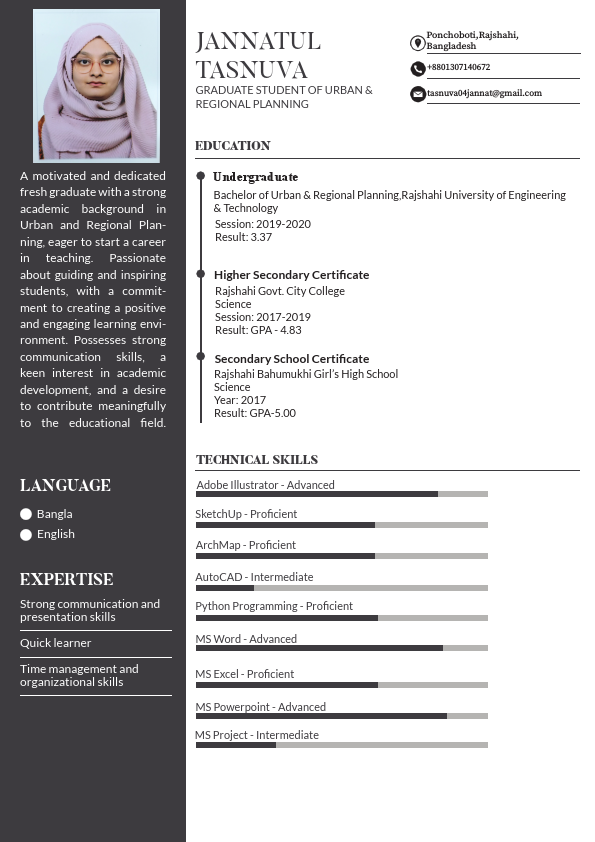 A motivated and dedicated fresh graduate with a strong academic background in Urban and Regional Planning, eager to start a career in teaching. Passionate about guiding and inspiring students, with a commitment to creating a positive and engaging learning environment. Possesses strong communication skills, a keen interest in academic development, and a desire to contribute meaningfully to the educational field.

LANGUAGE

Bangla
English

EXPERTISE

Strong communication and presentation skills

Quick learner

Time management and organizational skills

JANNATUL TASNUVA
GRADUATE STUDENT OF URBAN & REGIONAL PLANNING

Ponchoboti,Rajshahi, Bangladesh
+8801307140672
tasnuva04jannat@gmail.com

EDUCATION

Undergraduate
Bachelor of Urban & Regional Planning,Rajshahi University of Engineering & Technology
Session: 2019-2020
Result: 3.37

Higher Secondary Certificate
Rajshahi Govt. City College
Science
Session: 2017-2019
Result: GPA - 4.83

Secondary School Certificate
Rajshahi Bahumukhi Girl's High School
Science
Year: 2017
Result: GPA-5.00

TECHNICAL SKILLS

Adobe Illustrator - Advanced
SketchUp - Proficient
ArchMap - Proficient
AutoCAD - Intermediate
Python Programming - Proficient
MS Word - Advanced
MS Excel - Proficient
MS Powerpoint - Advanced
MS Project - Intermediate